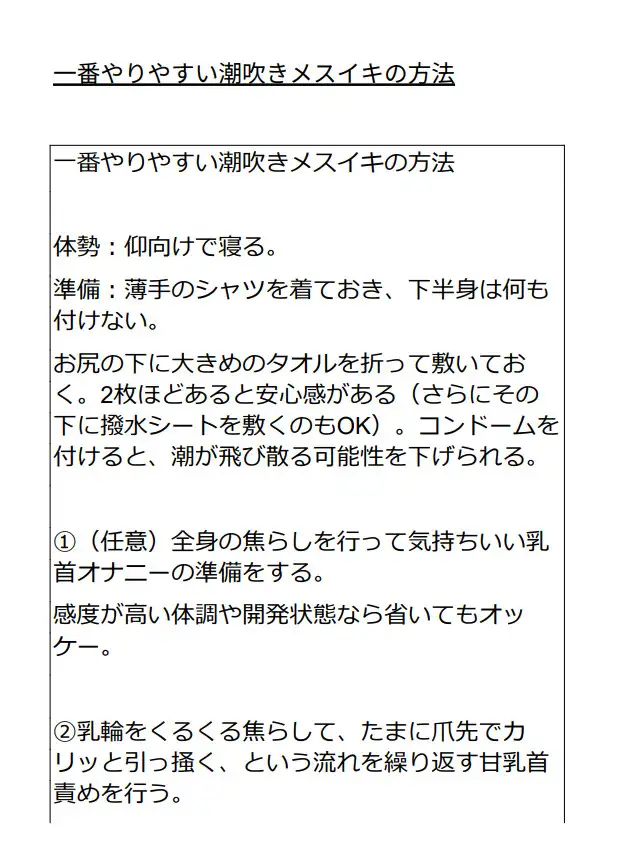 一番やりやすい潮吹きメスイキの方法

一番やりやすい潮吹きメスイキの方法

体勢：仰向けで寝る。

準備：薄手のシャツを着ておき、下半身は何も付けない。

お尻の下に大きめのタオルを折って敷いておく。2枚ほどあると安心感がある（さらにその下に撥水シートを敷くのもOK）。コンドームを付けると、潮が飛び散る可能性を下げられる。

①（任意）全身の焦らしを行って気持ちいい乳首オナニーの準備をする。

感度が高い体調や開発状態なら省いてもオッケー。

②乳輪をくるくる焦らして、たまに爪先でカリッと引っ掻く、という流れを繰り返す甘乳首責めを行う。